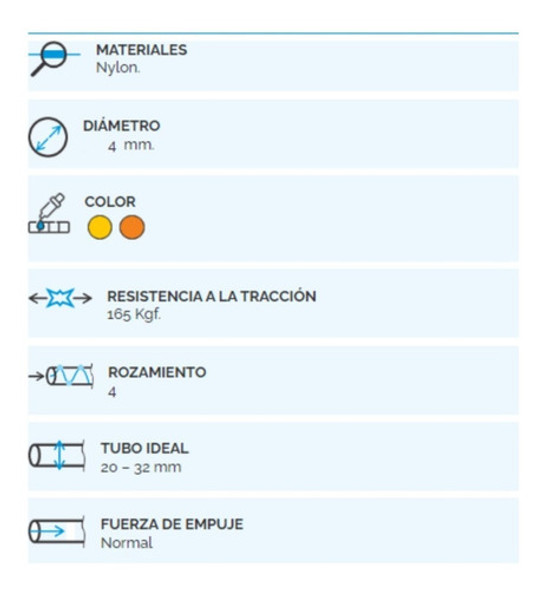 MATERIALES
Nylon.

DIÁMETRO
4 mm.

COLOR

RESISTENCIA A LA TRACCIÓN
165 Kgf.

ROZAMIENTO
4

TUBO IDEAL
20 – 32 mm

FUERZA DE EMPUJE
Normal